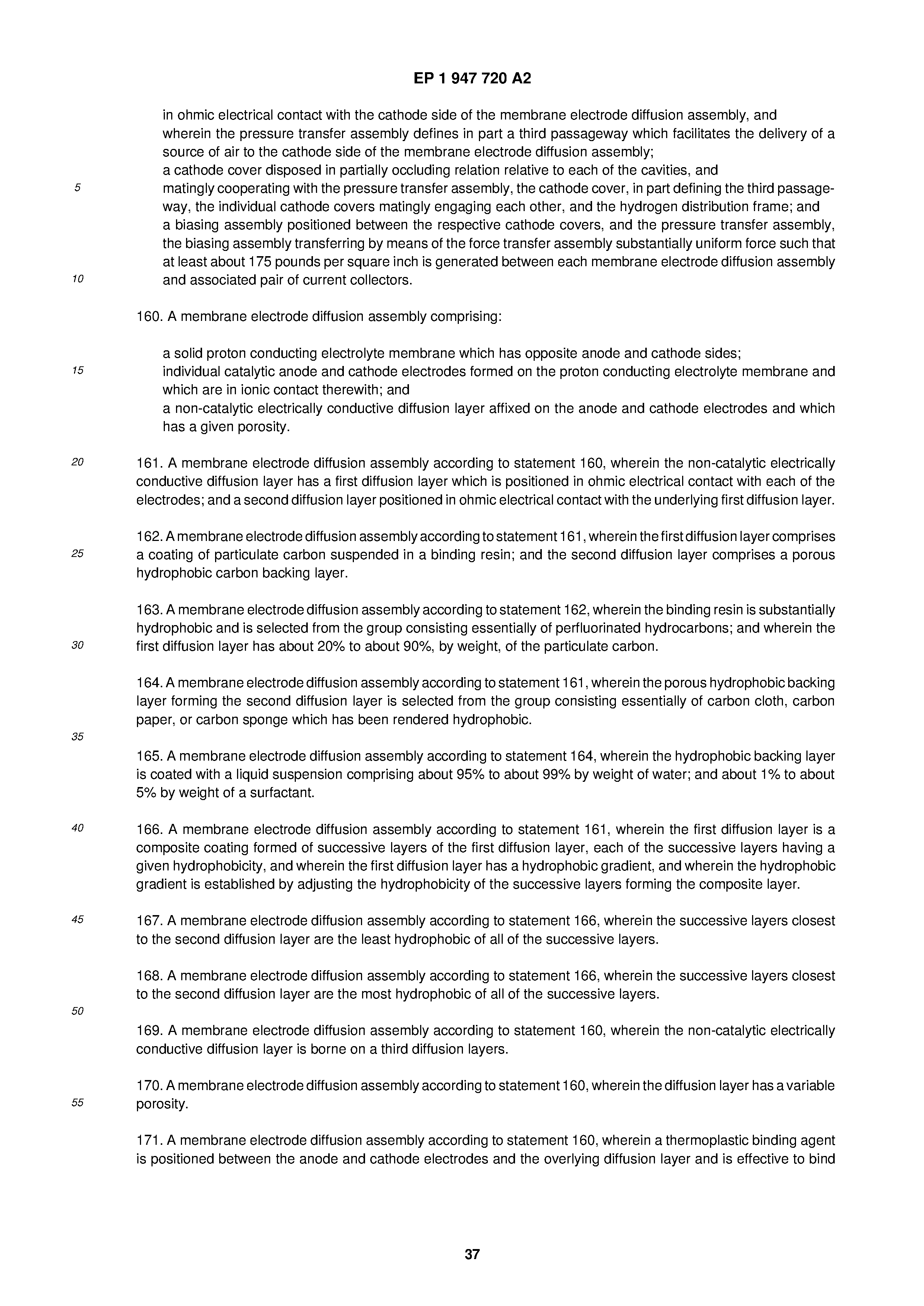 EP 1 947 720 A2

in ohmic electrical contact with the cathode side of the membrane electrode diffusion assembly, and wherein the pressure transfer assembly defines in part a third passageway which facilitates the delivery of a source of air to the cathode side of the membrane electrode diffusion assembly;
a cathode cover disposed in partially occluding relation relative to each of the cavities, and
5
matingly cooperating with the pressure transfer assembly, the cathode cover, in part defining the third passageway, the individual cathode covers matingly engaging each other, and the hydrogen distribution frame; and
a biasing assembly positioned between the respective cathode covers, and the pressure transfer assembly, the biasing assembly transferring by means of the force transfer assembly substantially uniform force such that at least about 175 pounds per square inch is generated between each membrane electrode diffusion assembly
10
and associated pair of current collectors.

160. A membrane electrode diffusion assembly comprising:

a solid proton conducting electrolyte membrane which has opposite anode and cathode sides;
15
individual catalytic anode and cathode electrodes formed on the proton conducting electrolyte membrane and which are in ionic contact therewith; and
a non-catalytic electrically conductive diffusion layer affixed on the anode and cathode electrodes and which has a given porosity.

20
161. A membrane electrode diffusion assembly according to statement 160, wherein the non-catalytic electrically conductive diffusion layer has a first diffusion layer which is positioned in ohmic electrical contact with each of the electrodes; and a second diffusion layer positioned in ohmic electrical contact with the underlying first diffusion layer.

162. A membrane electrode diffusion assembly according to statement 161, wherein the first diffusion layer comprises
25
a coating of particulate carbon suspended in a binding resin; and the second diffusion layer comprises a porous hydrophobic carbon backing layer.

163. A membrane electrode diffusion assembly according to statement 162, wherein the binding resin is substantially hydrophobic and is selected from the group consisting essentially of perfluorinated hydrocarbons; and wherein the
30
first diffusion layer has about 20% to about 90%, by weight, of the particulate carbon.

164. A membrane electrode diffusion assembly according to statement 161, wherein the porous hydrophobic backing layer forming the second diffusion layer is selected from the group consisting essentially of carbon cloth, carbon paper, or carbon sponge which has been rendered hydrophobic.
35

165. A membrane electrode diffusion assembly according to statement 164, wherein the hydrophobic backing layer is coated with a liquid suspension comprising about 95% to about 99% by weight of water; and about 1% to about 5% by weight of a surfactant.

40
166. A membrane electrode diffusion assembly according to statement 161, wherein the first diffusion layer is a composite coating formed of successive layers of the first diffusion layer, each of the successive layers having a given hydrophobicity, and wherein the first diffusion layer has a hydrophobic gradient, and wherein the hydrophobic gradient is established by adjusting the hydrophobicity of the successive layers forming the composite layer.

45
167. A membrane electrode diffusion assembly according to statement 166, wherein the successive layers closest to the second diffusion layer are the least hydrophobic of all of the successive layers.

168. A membrane electrode diffusion assembly according to statement 166, wherein the successive layers closest to the second diffusion layer are the most hydrophobic of all of the successive layers.
50

169. A membrane electrode diffusion assembly according to statement 160, wherein the non-catalytic electrically conductive diffusion layer is borne on a third diffusion layers.

170. A membrane electrode diffusion assembly according to statement 160, wherein the diffusion layer has a variable
55
porosity.

171. A membrane electrode diffusion assembly according to statement 160, wherein a thermoplastic binding agent is positioned between the anode and cathode electrodes and the overlying diffusion layer and is effective to bind

37